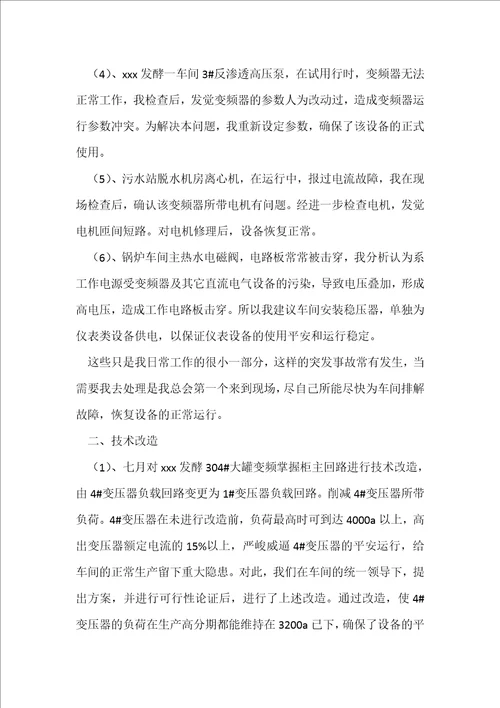 （4）、xxx 发酵一车间 3#反渗透高压泵，在试用行时，变频器无法正常工作，我检查后，发觉变频器的参数人为改动过，造成变频器运行参数冲突。为解决本问题，我重新设定参数，确保了该设备的正式使用。

（5）、污水站脱水机房离心机，在运行中，报过电流故障，我在现场检查后，确认该变频器所带电机有问题。经进一步检查电机，发觉电机匝间短路。对电机修理后，设备恢复正常。

（6）、锅炉车间主热水电磁阀，电路板常常被击穿，我分析认为系工作电源受变频器及其它直流电气设备的污染，导致电压叠加，形成高电压，造成工作电路板击穿。所以我建议车间安装稳压器，单独为仪表类设备供电，以保证仪表设备的使用平安和运行稳定。

这些只是我日常工作的很小一部分，这样的突发事故常有发生，当需要我去处理是我总会第一个来到现场，尽自己所能尽快为车间排解故障，恢复设备的正常运行。

二、技术改造

（1）、七月对 xxx 发酵 304#大罐变频掌握柜主回路进行技术改造，由 4#变压器负载回路变更为 1#变压器负载回路。削减 4#变压器所带负荷。4#变压器在未进行改造前，负荷最高时可到达 4000a 以上，高出变压器额定电流的 15%以上，严峻威逼 4#变压器的平安运行，给车间的正常生产留下重大隐患。对此，我们在车间的统一领导下，提出方案，并进行可行性论证后，进行了上述改造。通过改造，使 4#变压器的负荷在生产高分期都能维持在 3200a 已下，确保了设备的平